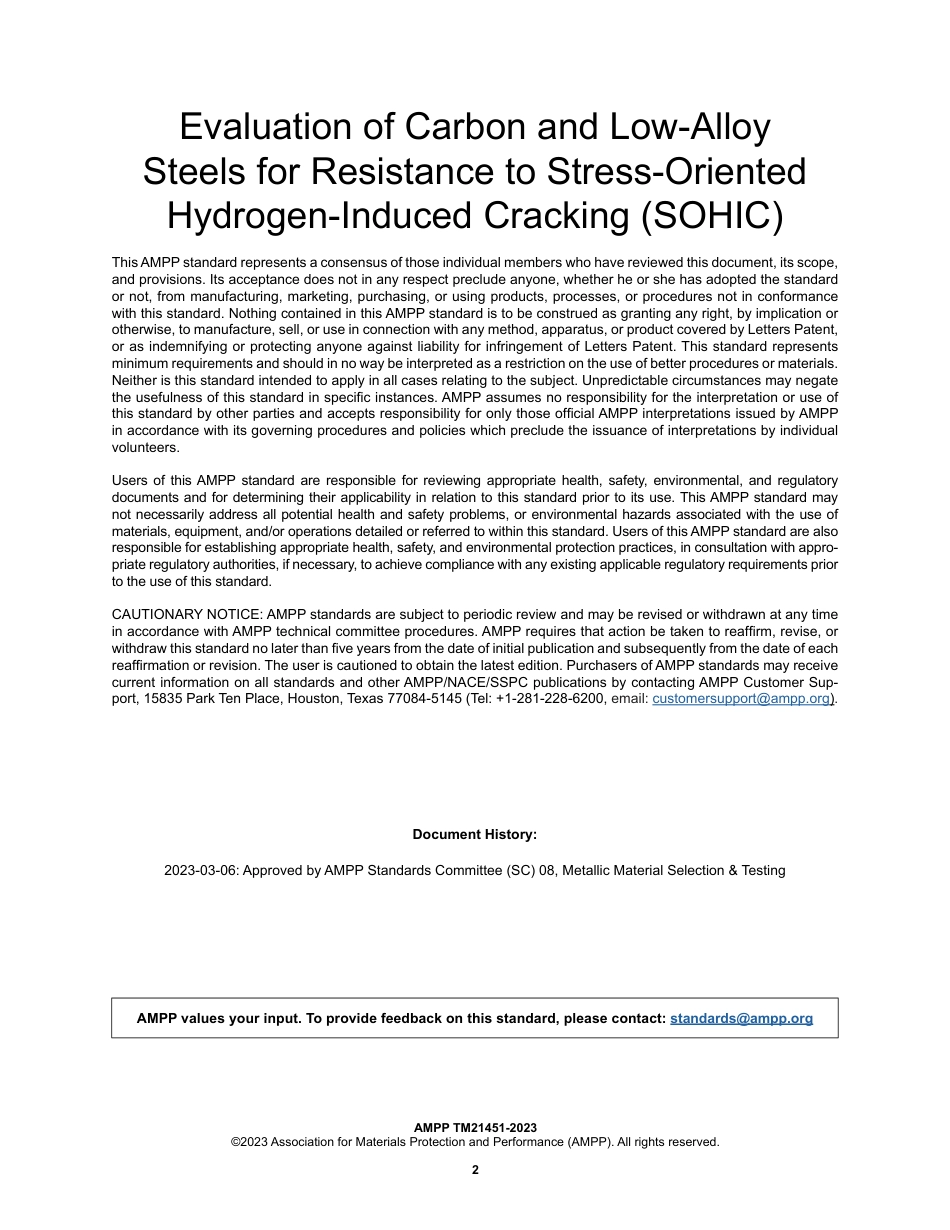 Evaluation of Carbon and Low-Alloy Steels for Resistance to Stress-Oriented Hydrogen-Induced Cracking (SOHIC)

This AMPP standard represents a consensus of those individual members who have reviewed this document, its scope, and provisions. Its acceptance does not in any respect preclude anyone, whether he or she has adopted the standard or not, from manufacturing, marketing, purchasing, or using products, processes, or procedures not in conformance with this standard. Nothing contained in this AMPP standard is to be construed as granting any right, by implication or otherwise, to manufacture, sell, or use in connection with any method, apparatus, or product covered by Letters Patent, or as indemnifying or protecting anyone against liability for infringement of Letters Patent. This standard represents minimum requirements and should in no way be interpreted as a restriction on the use of better procedures or materials. Neither is this standard intended to apply in all cases relating to the subject. Unpredictable circumstances may negate the usefulness of this standard in specific instances. AMPP assumes no responsibility for the interpretation or use of this standard by other parties and accepts responsibility for only those official AMPP interpretations issued by AMPP in accordance with its governing procedures and policies which preclude the issuance of interpretations by individual volunteers.

Users of this AMPP standard are responsible for reviewing appropriate health, safety, environmental, and regulatory documents and for determining their applicability in relation to this standard prior to its use. This AMPP standard may not necessarily address all potential health and safety problems, or environmental hazards associated with the use of materials, equipment, and/or operations detailed or referred to within this standard. Users of this AMPP standard are also responsible for establishing appropriate health, safety, and environmental protection practices, in consultation with appropriate regulatory authorities, if necessary, to achieve compliance with any existing applicable regulatory requirements prior to the use of this standard.

CAUTIONARY NOTICE: AMPP standards are subject to periodic review and may be revised or withdrawn at any time in accordance with AMPP technical committee procedures. AMPP requires that action be taken to reaffirm, revise, or withdraw this standard no later than five years from the date of initial publication and subsequently from the date of each reaffirmation or revision. The user is cautioned to obtain the latest edition. Purchasers of AMPP standards may receive current information on all standards and other AMPP/NACE/SSPC publications by contacting AMPP Customer Support, 15835 Park Ten Place, Houston, Texas 77084-5145 (Tel: +1-281-228-6200, email: customersupport@ampp.org).

Document History:

2023-03-06: Approved by AMPP Standards Committee (SC) 08, Metallic Material Selection & Testing

AMPP values your input. To provide feedback on this standard, please contact: standards@ampp.org

AMPP TM21451-2023
©2023 Association for Materials Protection and Performance (AMPP). All rights reserved.

2